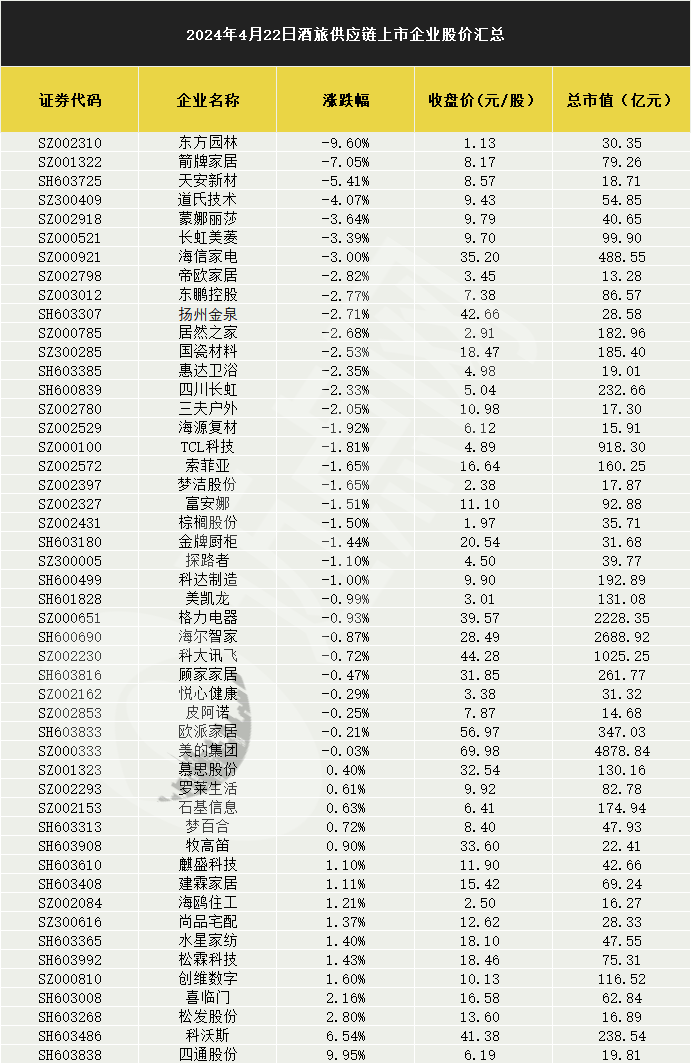 2024年4月22日酒旅供应链上市企业股价汇总

| 证券代码 | 企业名称 | 涨跌幅 | 收盘价（元/股） | 总市值（亿元） |
|---|---|---|---|---|
| SZ002310 | 东方园林 | -9.60% | 1.13 | 30.35 |
| SZ001322 | 箭牌家居 | -7.05% | 8.17 | 79.26 |
| SH603725 | 天安新材 | -5.41% | 8.57 | 18.71 |
| SZ300409 | 道氏技术 | -4.07% | 9.43 | 54.85 |
| SZ002918 | 蒙娜丽莎 | -3.64% | 9.79 | 40.65 |
| SZ000521 | 长虹美菱 | -3.39% | 9.70 | 99.90 |
| SZ000921 | 海信家电 | -3.00% | 35.20 | 488.55 |
| SZ002798 | 帝欧家居 | -2.82% | 3.45 | 13.28 |
| SZ003012 | 东鹏控股 | -2.77% | 7.38 | 86.57 |
| SH603307 | 扬州金泉 | -2.71% | 42.66 | 28.58 |
| SZ000785 | 居然之家 | -2.68% | 2.91 | 182.96 |
| SZ300285 | 国瓷材料 | -2.53% | 18.47 | 185.40 |
| SH603385 | 惠达卫浴 | -2.35% | 4.98 | 19.01 |
| SH600839 | 四川长虹 | -2.33% | 5.04 | 232.66 |
| SZ002780 | 三夫户外 | -2.05% | 10.98 | 17.30 |
| SZ002529 | 海源复材 | -1.92% | 6.12 | 15.91 |
| SZ000100 | TCL科技 | -1.81% | 4.89 | 918.30 |
| SZ002572 | 索菲亚 | -1.65% | 16.64 | 160.25 |
| SZ002397 | 梦洁股份 | -1.65% | 2.38 | 17.87 |
| SZ002327 | 富安娜 | -1.51% | 11.10 | 92.88 |
| SZ002431 | 棕榈股份 | -1.50% | 1.97 | 35.71 |
| SH603180 | 金牌厨柜 | -1.44% | 20.54 | 31.68 |
| SZ300005 | 探路者 | -1.10% | 4.50 | 39.77 |
| SH600499 | 科达制造 | -1.00% | 9.90 | 192.89 |
| SH601828 | 美凯龙 | -0.99% | 3.01 | 131.08 |
| SZ000651 | 格力电器 | -0.93% | 39.57 | 2228.35 |
| SH600690 | 海尔智家 | -0.87% | 28.49 | 2688.92 |
| SZ002230 | 科大讯飞 | -0.72% | 44.28 | 1025.25 |
| SH603816 | 顾家家居 | -0.47% | 31.85 | 261.77 |
| SZ002162 | 悦心健康 | -0.29% | 3.38 | 31.32 |
| SZ002853 | 皮阿诺 | -0.25% | 7.87 | 14.68 |
| SH603833 | 欧派家居 | -0.21% | 56.97 | 347.03 |
| SZ000333 | 美的集团 | -0.03% | 69.98 | 4878.84 |
| SZ001323 | 慕思股份 | 0.40% | 32.54 | 130.16 |
| SZ002293 | 罗莱生活 | 0.61% | 9.92 | 82.78 |
| SZ002153 | 石基信息 | 0.63% | 6.41 | 174.94 |
| SH603313 | 梦百合 | 0.72% | 8.40 | 47.93 |
| SH603908 | 牧高笛 | 0.90% | 33.60 | 22.41 |
| SH603610 | 麒盛科技 | 1.10% | 11.90 | 42.66 |
| SH603408 | 建霖家居 | 1.11% | 15.42 | 69.24 |
| SZ002084 | 海鸥住工 | 1.21% | 2.50 | 16.27 |
| SZ300616 | 尚品宅配 | 1.37% | 12.62 | 28.33 |
| SH603365 | 水星家纺 | 1.40% | 18.10 | 47.55 |
| SH603992 | 松霖科技 | 1.43% | 18.46 | 75.31 |
| SZ000810 | 创维数字 | 1.60% | 10.13 | 116.52 |
| SH603008 | 喜临门 | 2.16% | 16.58 | 62.84 |
| SH603268 | 松发股份 | 2.80% | 13.60 | 16.89 |
| SH603486 | 科沃斯 | 6.54% | 41.38 | 238.54 |
| SH603838 | 四通股份 | 9.95% | 6.19 | 19.81 |